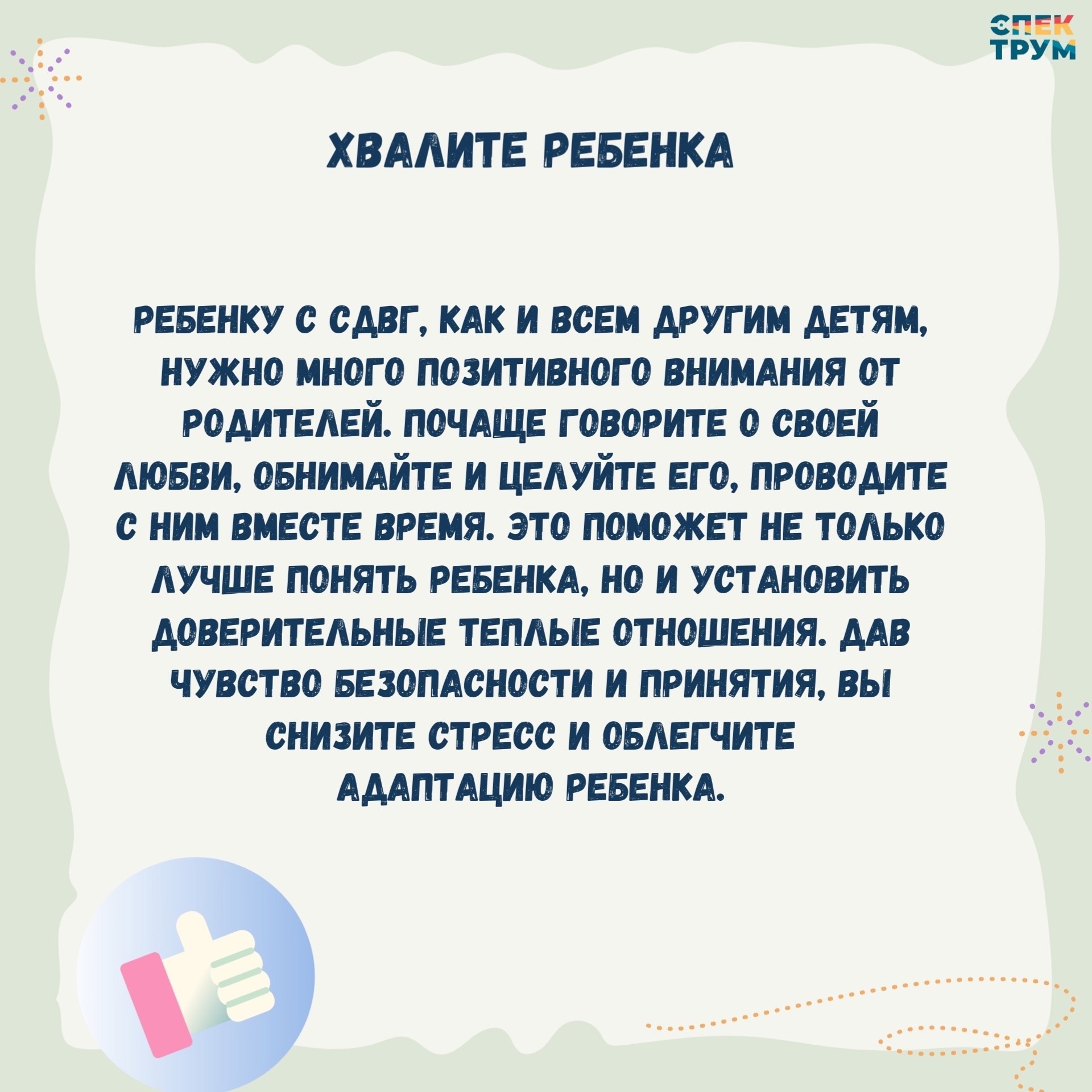 СПЕК
ТРУМ

ХВАЛИТЕ РЕБЕНКА

РЕБЕНКУ С СДВГ, КАК И ВСЕМ ДРУГИМ ДЕТЯМ, НУЖНО МНОГО ПОЗИТИВНОГО ВНИМАНИЯ ОТ РОДИТЕЛЕЙ. ПОЧАЩЕ ГОВОРИТЕ О СВОЕЙ ЛЮБВИ, ОБНИМАЙТЕ И ЦЕЛУЙТЕ ЕГО, ПРОВОДИТЕ С НИМ ВМЕСТЕ ВРЕМЯ. ЭТО ПОМОЖЕТ НЕ ТОЛЬКО ЛУЧШЕ ПОНЯТЬ РЕБЕНКА, НО И УСТАНОВИТЬ ДОВЕРИТЕЛЬНЫЕ ТЕПЛЫЕ ОТНОШЕНИЯ. ДАВ ЧУВСТВО БЕЗОПАСНОСТИ И ПРИНЯТИЯ, ВЫ СНИЗИТЕ СТРЕСС И ОБЛЕГЧИТЕ АДАПТАЦИЮ РЕБЕНКА.